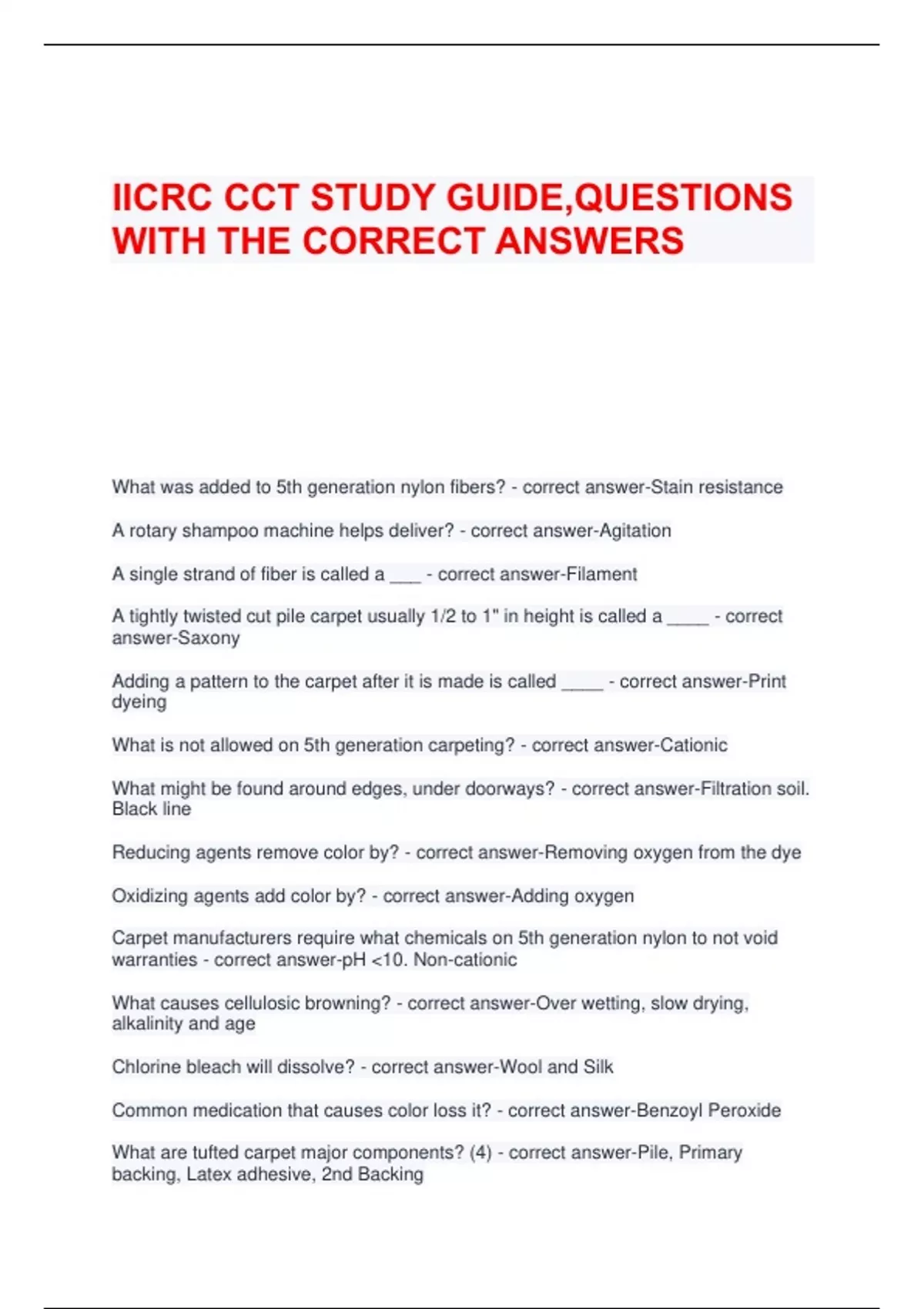 IICRC CCT STUDY GUIDE,QUESTIONS WITH THE CORRECT ANSWERS

What was added to 5th generation nylon fibers? - correct answer-Stain resistance

A rotary shampoo machine helps deliver? - correct answer-Agitation

A single strand of fiber is called a ___ - correct answer-Filament

A tightly twisted cut pile carpet usually 1/2 to 1" in height is called a ____ - correct answer-Saxony

Adding a pattern to the carpet after it is made is called ____ - correct answer-Print dyeing

What is not allowed on 5th generation carpeting? - correct answer-Cationic

What might be found around edges, under doorways? - correct answer-Filtration soil. Black line

Reducing agents remove color by? - correct answer-Removing oxygen from the dye

Oxidizing agents add color by? - correct answer-Adding oxygen

Carpet manufacturers require what chemicals on 5th generation nylon to not void warranties - correct answer-pH <10. Non-cationic

What causes cellulosic browning? - correct answer-Over wetting, slow drying, alkalinity and age

Chlorine bleach will dissolve? - correct answer-Wool and Silk

Common medication that causes color loss it? - correct answer-Benzoyl Peroxide

What are tufted carpet major components? (4) - correct answer-Pile, Primary backing, Latex adhesive, 2nd Backing